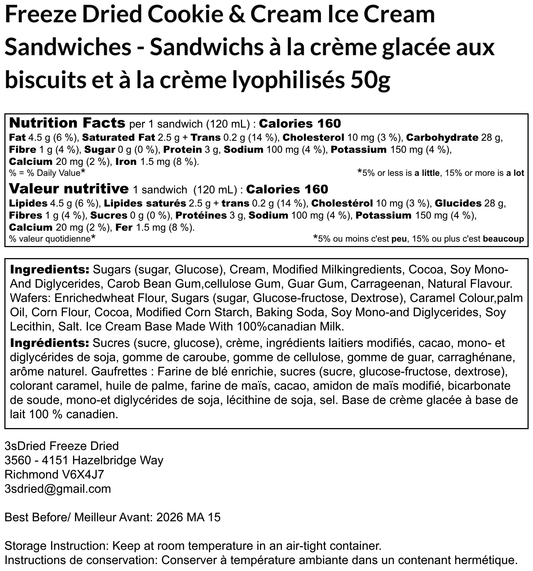 Freeze Dried Cookie & Cream Ice Cream Sandwiches - Sandwichs à la crème glacée aux biscuits et à la crème lyophilisés 50g

Nutrition Facts per 1 sandwich (120 mL) : Calories 160
Fat 4.5 g (6 %), Saturated Fat 2.5 g + Trans 0.2 g (14 %), Cholesterol 10 mg (3 %), Carbohydrate 28 g, Fibre 1 g (4 %), Sugar 0 g (0 %), Protein 3 g, Sodium 100 mg (4 %), Potassium 150 mg (4 %), Calcium 20 mg (2 %), Iron 1.5 mg (8 %).
% = % Daily Value* *5% or less is a little, 15% or more is a lot

Valeur nutritive 1 sandwich (120 mL) : Calories 160
Lipides 4.5 g (6 %), Lipides saturés 2.5 g + trans 0.2 g (14 %), Cholestérol 10 mg (3 %), Glucides 28 g, Fibres 1 g (4 %), Sucres 0 g (0 %), Protéines 3 g, Sodium 100 mg (4 %), Potassium 150 mg (4 %), Calcium 20 mg (2 %), Fer 1.5 mg (8 %).
% valeur quotidienne* *5% ou moins c'est peu, 15% ou plus c'est beaucoup

Ingredients: Sugars (sugar, Glucose), Cream, Modified Milkingredients, Cocoa, Soy Mono-And Diglycerides, Carob Bean Gum,cellulose Gum, Guar Gum, Carrageenan, Natural Flavour. Wafers: Enrichedwheat Flour, Sugars (sugar, Glucose-fructose, Dextrose), Caramel Colour,palm Oil, Corn Flour, Cocoa, Modified Corn Starch, Baking Soda, Soy Mono-and Diglycerides, Soy Lecithin, Salt. Ice Cream Base Made With 100%canadian Milk.

Ingrédients: Sucres (sucre, glucose), crème, ingrédients laitiers modifiés, cacao, mono- et diglycérides de soja, gomme de caroube, gomme de cellulose, gomme de guar, carraghénane, arôme naturel. Gaufrettes : Farine de blé enrichie, sucres (sucre, glucose-fructose, dextrose), colorant caramel, huile de palme, farine de maïs, cacao, amidon de maïs modifié, bicarbonate de soude, mono-et diglycérides de soja, lécithine de soja, sel. Base de crème glacée à base de lait 100 % canadien.

3sDried Freeze Dried
3560 - 4151 Hazelbridge Way
Richmond V6X4J7
3sdried@gmail.com

Best Before/ Meilleur Avant: 2026 MA 15

Storage Instruction: Keep at room temperature in an air-tight container.
Instructions de conservation: Conserver à température ambiante dans un contenant hermétique.